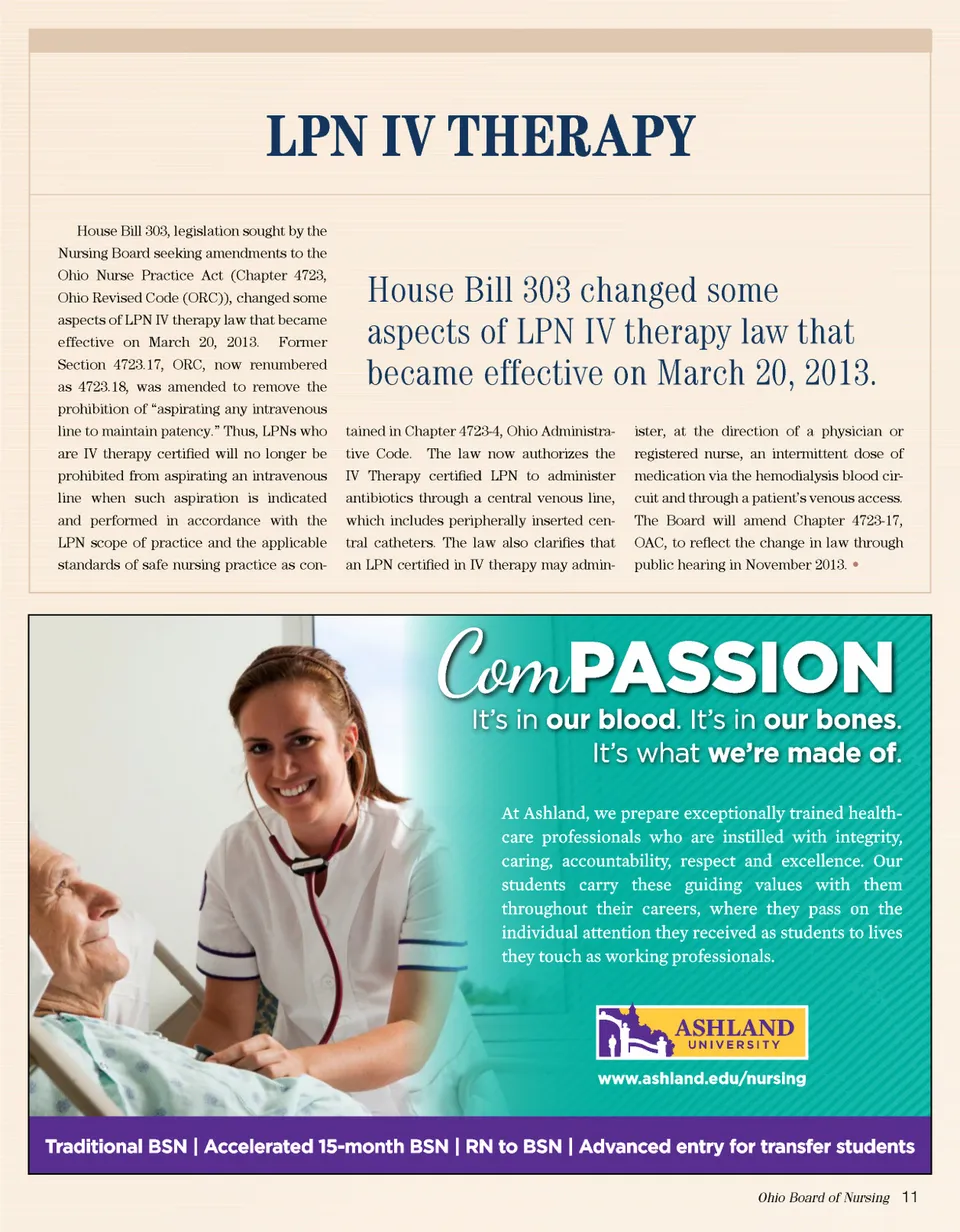 LPN IV THERAPY

House Bill 303, legislation sought by the Nursing Board seeking amendments to the Ohio Nurse Practice Act (Chapter 4723, Ohio Revised Code (ORC)), changed some aspects of LPN IV therapy law that became effective on March 20, 2013. Former Section 4723.17, ORC, now renumbered as 4723.18, was amended to remove the prohibition of "aspirating any intravenous line to maintain patency." Thus, LPNs who are IV therapy certified will no longer be prohibited from aspirating an intravenous line when such aspiration is indicated and performed in accordance with the LPN scope of practice and the applicable standards of safe nursing practice as contained in Chapter 4723-4, Ohio Administrative Code. The law now authorizes the IV Therapy certified LPN to administer antibiotics through a central venous line, which includes peripherally inserted central catheters. The law also clarifies that an LPN certified in IV therapy may administer, at the direction of a physician or registered nurse, an intermittent dose of medication via the hemodialysis blood circuit and through a patient's venous access. The Board will amend Chapter 4723-17, OAC, to reflect the change in law through public hearing in November 2013. •

House Bill 303 changed some aspects of LPN IV therapy law that became effective on March 20, 2013.

ComPASSION
It's in our blood. It's in our bones.
It's what we're made of.

At Ashland, we prepare exceptionally trained healthcare professionals who are instilled with integrity, caring, accountability, respect and excellence. Our students carry these guiding values with them throughout their careers, where they pass on the individual attention they received as students to lives they touch as working professionals.

ASHLAND UNIVERSITY

www.ashland.edu/nursing

Traditional BSN | Accelerated 15-month BSN | RN to BSN | Advanced entry for transfer students

Ohio Board of Nursing 11